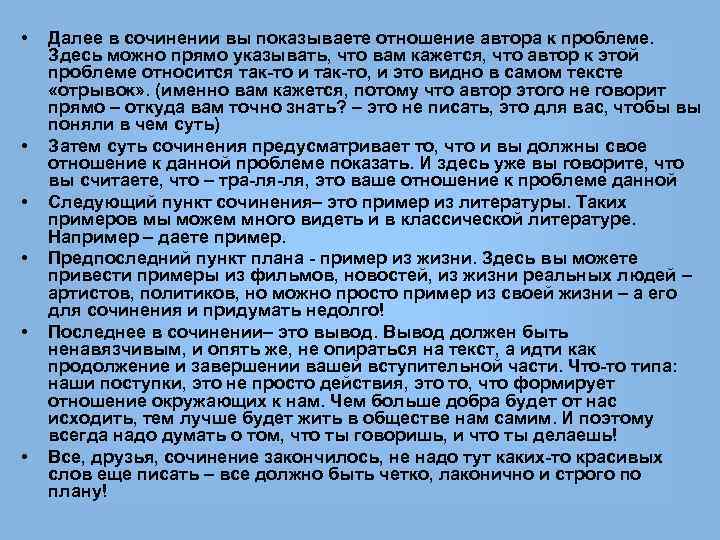 • Далее в сочинении вы показываете отношение автора к проблеме. Здесь можно прямо указывать, что вам кажется, что автор к этой проблеме относится так-то и так-то, и это видно в самом тексте «отрывок». (именно вам кажется, потому что автор этого не говорит прямо – откуда вам точно знать? – это не писать, это для вас, чтобы вы поняли в чем суть)

• Затем суть сочинения предусматривает то, что и вы должны свое отношение к данной проблеме показать. И здесь уже вы говорите, что вы считаете, что – тра-ля-ля, это ваше отношение к проблеме данной

• Следующий пункт сочинения– это пример из литературы. Таких примеров мы можем много видеть и в классической литературе. Например – даете пример.

• Предпоследний пункт плана - пример из жизни. Здесь вы можете привести примеры из фильмов, новостей, из жизни реальных людей – артистов, политиков, но можно просто пример из своей жизни – а его для сочинения и придумать недолго!

• Последнее в сочинении– это вывод. Вывод должен быть ненавязчивым, и опять же, не опираться на текст, а идти как продолжение и завершении вашей вступительной части. Что-то типа: наши поступки, это не просто действия, это то, что формирует отношение окружающих к нам. Чем больше добра будет от нас исходить, тем лучше будет жить в обществе нам самим. И поэтому всегда надо думать о том, что ты говоришь, и что ты делаешь!

• Все, друзья, сочинение закончилось, не надо тут каких-то красивых слов еще писать – все должно быть четко, лаконично и строго по плану!